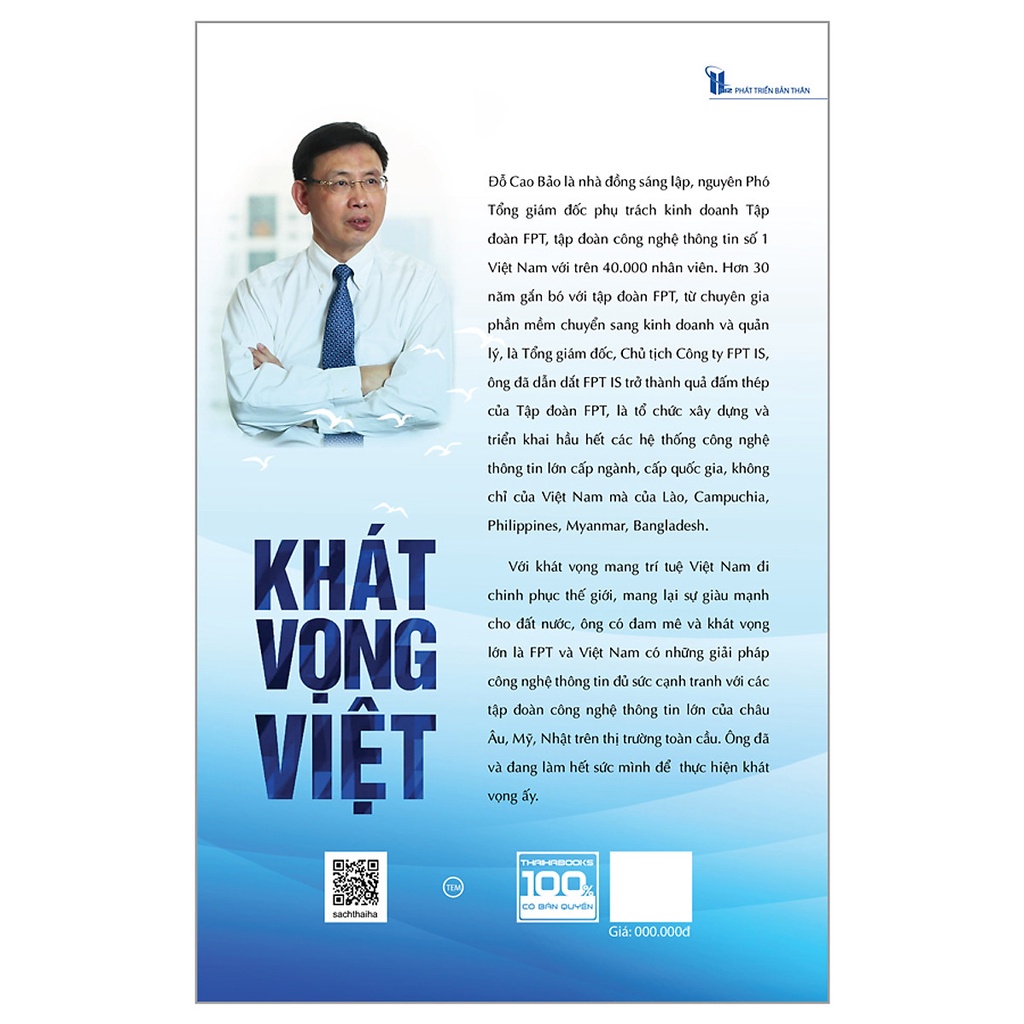 PHÁT TRIỂN BẢN THÂN

Đỗ Cao Bảo là nhà đồng sáng lập, nguyên Phó Tổng giám đốc phụ trách kinh doanh Tập đoàn FPT, tập đoàn công nghệ thông tin số 1 Việt Nam với trên 40.000 nhân viên. Hơn 30 năm gắn bó với tập đoàn FPT, từ chuyên gia phần mềm chuyển sang kinh doanh và quản lý, là Tổng giám đốc, Chủ tịch Công ty FPT IS, ông đã dẫn dắt FPT IS trở thành quả đấm thép của Tập đoàn FPT, là tổ chức xây dựng và triển khai hầu hết các hệ thống công nghệ thông tin lớn cấp ngành, cấp quốc gia, không chỉ của Việt Nam mà của Lào, Campuchia, Philippines, Myanmar, Bangladesh.

Với khát vọng mang trí tuệ Việt Nam đi chinh phục thế giới, mang lại sự giàu mạnh cho đất nước, ông có đam mê và khát vọng lớn là FPT và Việt Nam có những giải pháp công nghệ thông tin đủ sức cạnh tranh với các tập đoàn công nghệ thông tin lớn của châu Âu, Mỹ, Nhật trên thị trường toàn cầu. Ông đã và đang làm hết sức mình để thực hiện khát vọng ấy.

KHÁT
VỌNG
VIỆT

sachthaiha

TEM

THAIHABOOKS
100%
CÓ BẢN QUYỀN

Giá: 000.000đ